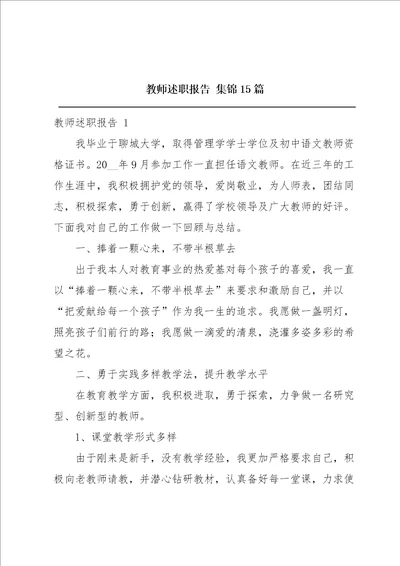 教师述职报告 集锦15篇

教师述职报告 1

我毕业于聊城大学，取得管理学学士学位及初中语文教师资格证书。20__年9月参加工作一直担任语文教师。在近三年的工作生涯中，我积极拥护党的领导，爱岗敬业，为人师表，团结同志，积极探索，勇于创新，赢得了学校领导及广大教师的好评。下面我对自己的工作做一下回顾与总结。

一、捧着一颗心来，不带半根草去

出于我本人对教育事业的热爱基对每个孩子的喜爱，我一直以“捧着一颗心来，不带半根草去”来要求和激励自己，并以“把爱献给每一个孩子”作为我一生的追求。我愿做一盏明灯，照亮孩子们前行的路；我愿做一滴爱的清泉，浇灌多姿多彩的希望之花。

二、勇于实践多样教学法，提升教学水平

在教育教学方面，我积极进取，勇于探索，力争做一名研究型、创新型的教师。

1、课堂教学形式多样

由于刚来是新手，没有教学经验，我更加严格要求自己，积极向老教师请教，并潜心钻研教材，认真备好每一堂课，力求使